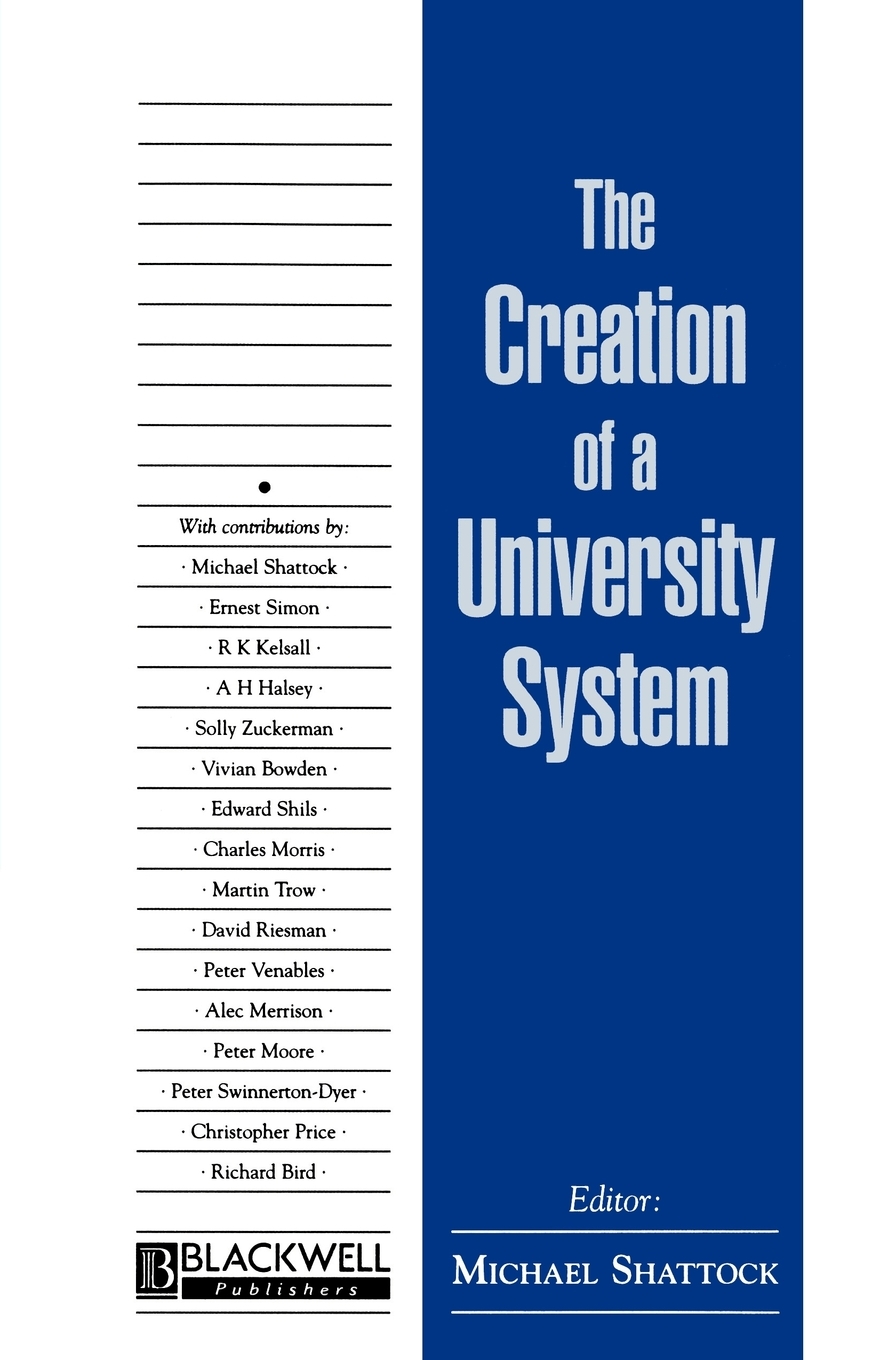 With contributions by:

· Michael Shattock ·

· Ernest Simon ·

· R K Kelsall ·

· A H Halsey ·

· Solly Zuckerman ·

· Vivian Bowden ·

· Edward Shils ·

· Charles Morris ·

· Martin Trow ·

· David Riesman ·

· Peter Venables ·

· Alec Merrison ·

· Peter Moore ·

· Peter Swinnerton-Dyer ·

· Christopher Price ·

· Richard Bird ·

B BLACKWELL Publishers

The Creation of a University System

Editor:

MICHAEL SHATTOCK